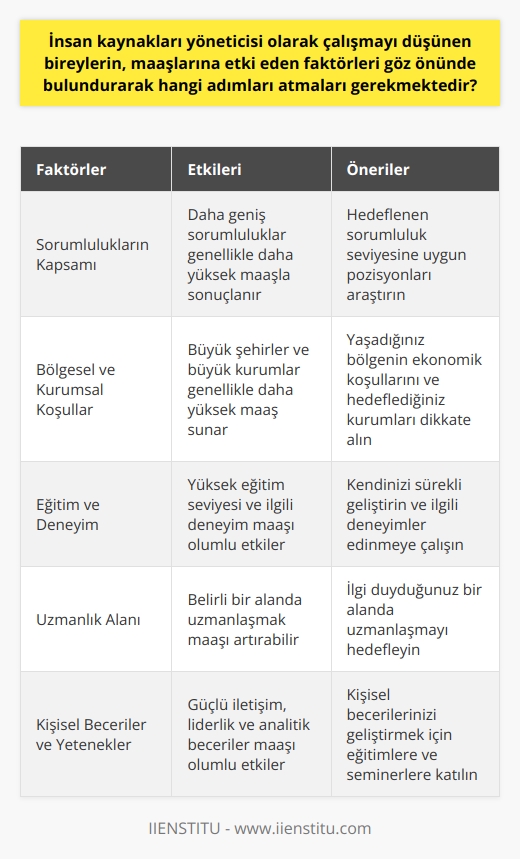 İnsan kaynakları yöneticisi olarak çalışmayı düşünen bireylerin, maaşlarına etki eden faktörleri göz önünde bulundurarak hangi adımları atmaları gerekmektedir?

| Faktörler | Etkileri | Öneriler |
|---|---|---|
| Sorumlulukların Kapsamı | Daha geniş sorumluluklar genellikle daha yüksek maaşla sonuçlanır | Hedeflenen sorumluluk seviyesine uygun pozisyonları araştırın |
| Bölgesel ve Kurumsal Koşullar | Büyük şehirler ve büyük kurumlar genellikle daha yüksek maaş sunar | Yaşadığınız bölgenin ekonomik koşullarını ve hedeflediğiniz kurumları dikkate alın |
| Eğitim ve Deneyim | Yüksek eğitim seviyesi ve ilgili deneyim maaşı olumlu etkiler | Kendinizi sürekli geliştirin ve ilgili deneyimler edinmeye çalışın |
| Uzmanlık Alanı | Belirli bir alanda uzmanlaşmak maaşı artırabilir | İlgi duyduğunuz bir alanda uzmanlaşmayı hedefleyin |
| Kişisel Beceriler ve Yetenekler | Güçlü iletişim, liderlik ve analitik beceriler maaşı olumlu etkiler | Kişisel becerilerinizi geliştirmek için eğitimlere ve seminerlere katılın |

IIENSTITU - www.iienstitu.com